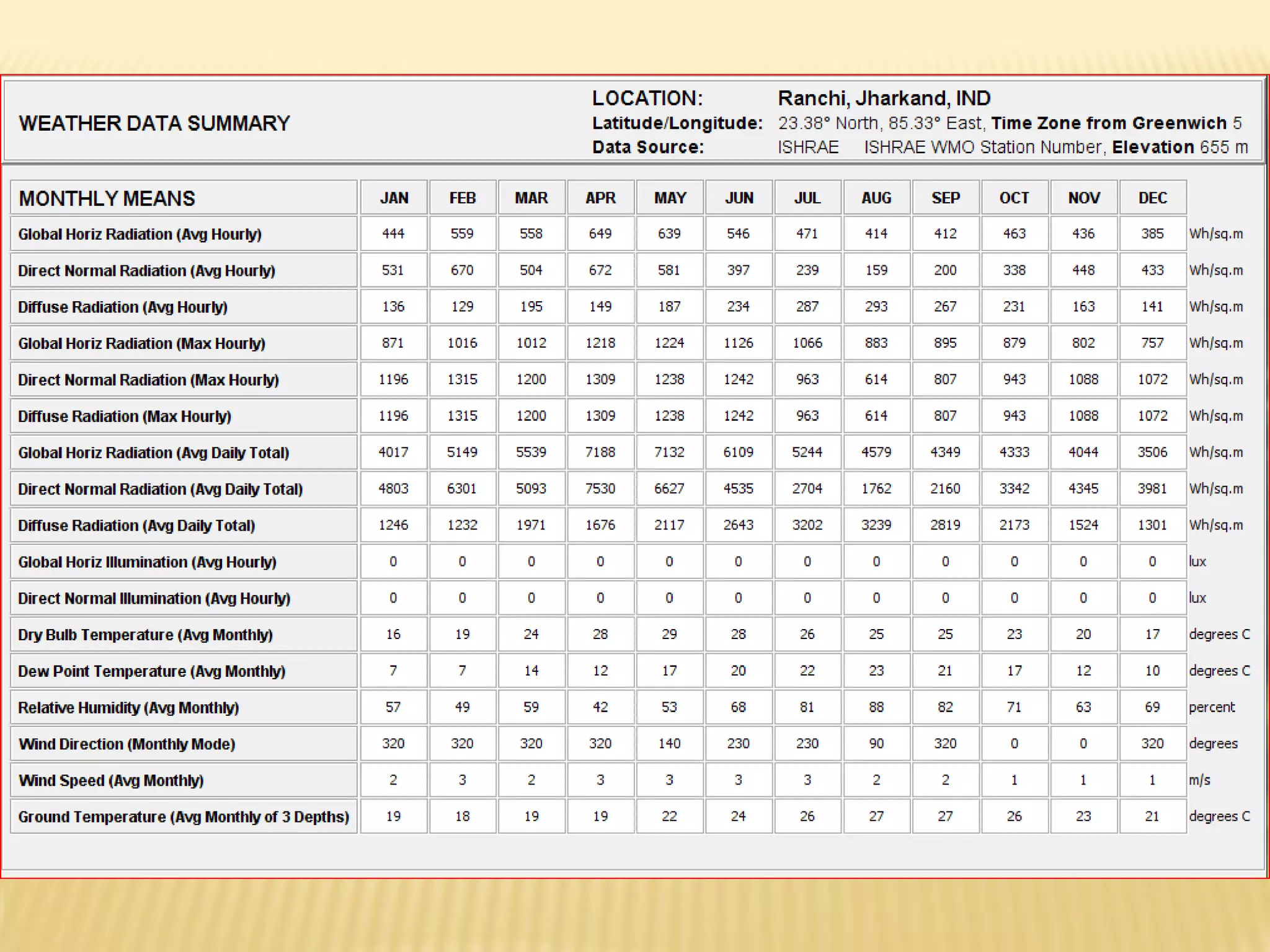 WEATHER DATA SUMMARY

LOCATION: Ranchi, Jharkand, IND
Latitude/Longitude: 23.38° North, 85.33° East, Time Zone from Greenwich 5
Data Source: ISHRAE ISHRAE WMO Station Number, Elevation 655 m

| MONTHLY MEANS | JAN | FEB | MAR | APR | MAY | JUN | JUL | AUG | SEP | OCT | NOV | DEC | |
|---|---|---|---|---|---|---|---|---|---|---|---|---|---|
| Global Horiz Radiation (Avg Hourly) | 444 | 559 | 558 | 649 | 639 | 546 | 471 | 414 | 412 | 463 | 436 | 385 | Wh/sq.m |
| Direct Normal Radiation (Avg Hourly) | 531 | 670 | 504 | 672 | 581 | 397 | 239 | 159 | 200 | 338 | 448 | 433 | Wh/sq.m |
| Diffuse Radiation (Avg Hourly) | 136 | 129 | 195 | 149 | 187 | 234 | 287 | 293 | 267 | 231 | 163 | 141 | Wh/sq.m |
| Global Horiz Radiation (Max Hourly) | 871 | 1016 | 1012 | 1218 | 1224 | 1126 | 1066 | 883 | 895 | 879 | 802 | 757 | Wh/sq.m |
| Direct Normal Radiation (Max Hourly) | 1196 | 1315 | 1200 | 1309 | 1238 | 1242 | 963 | 614 | 807 | 943 | 1088 | 1072 | Wh/sq.m |
| Diffuse Radiation (Max Hourly) | 1196 | 1315 | 1200 | 1309 | 1238 | 1242 | 963 | 614 | 807 | 943 | 1088 | 1072 | Wh/sq.m |
| Global Horiz Radiation (Avg Daily Total) | 4017 | 5149 | 5539 | 7188 | 7132 | 6109 | 5244 | 4579 | 4349 | 4333 | 4044 | 3506 | Wh/sq.m |
| Direct Normal Radiation (Avg Daily Total) | 4803 | 6301 | 5093 | 7530 | 6627 | 4535 | 2704 | 1762 | 2160 | 3342 | 4345 | 3981 | Wh/sq.m |
| Diffuse Radiation (Avg Daily Total) | 1246 | 1232 | 1971 | 1676 | 2117 | 2643 | 3202 | 3239 | 2819 | 2173 | 1524 | 1301 | Wh/sq.m |
| Global Horiz Illumination (Avg Hourly) | 0 | 0 | 0 | 0 | 0 | 0 | 0 | 0 | 0 | 0 | 0 | 0 | lux |
| Direct Normal Illumination (Avg Hourly) | 0 | 0 | 0 | 0 | 0 | 0 | 0 | 0 | 0 | 0 | 0 | 0 | lux |
| Dry Bulb Temperature (Avg Monthly) | 16 | 19 | 24 | 28 | 29 | 28 | 26 | 25 | 25 | 23 | 20 | 17 | degrees C |
| Dew Point Temperature (Avg Monthly) | 7 | 7 | 14 | 12 | 17 | 20 | 22 | 23 | 21 | 17 | 12 | 10 | degrees C |
| Relative Humidity (Avg Monthly) | 57 | 49 | 59 | 42 | 53 | 68 | 81 | 88 | 82 | 71 | 63 | 69 | percent |
| Wind Direction (Monthly Mode) | 320 | 320 | 320 | 320 | 140 | 230 | 230 | 90 | 320 | 0 | 0 | 320 | degrees |
| Wind Speed (Avg Monthly) | 2 | 3 | 2 | 3 | 3 | 3 | 3 | 2 | 2 | 1 | 1 | 1 | m/s |
| Ground Temperature (Avg Monthly of 3 Depths) | 19 | 18 | 19 | 19 | 22 | 24 | 26 | 27 | 27 | 26 | 23 | 21 | degrees C |